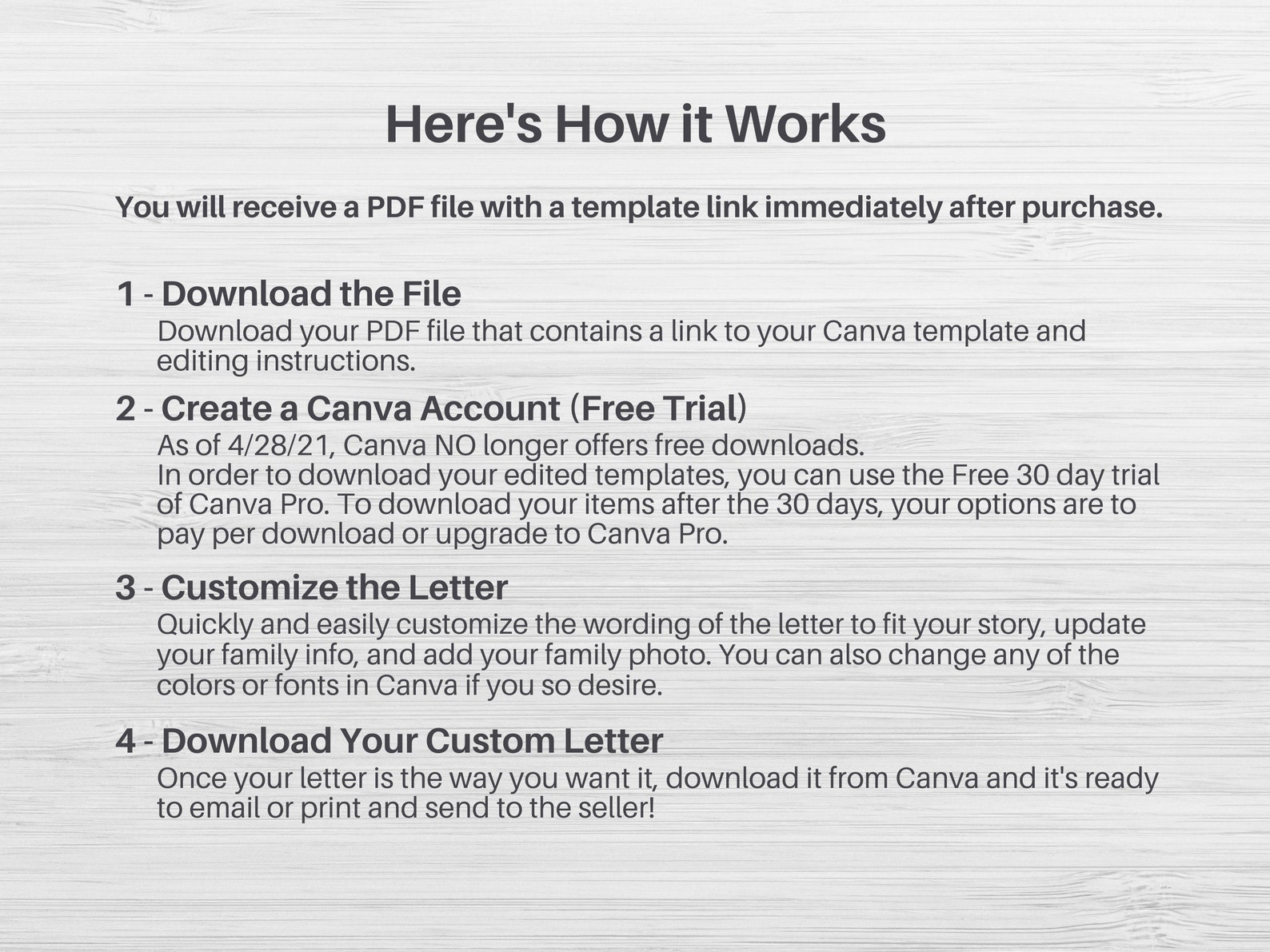 Here's How it Works

You will receive a PDF file with a template link immediately after purchase.

1 - Download the File
Download your PDF file that contains a link to your Canva template and editing instructions.

2 - Create a Canva Account (Free Trial)
As of 4/28/21, Canva NO longer offers free downloads.
In order to download your edited templates, you can use the Free 30 day trial of Canva Pro. To download your items after the 30 days, your options are to pay per download or upgrade to Canva Pro.

3 - Customize the Letter
Quickly and easily customize the wording of the letter to fit your story, update your family info, and add your family photo. You can also change any of the colors or fonts in Canva if you so desire.

4 - Download Your Custom Letter
Once your letter is the way you want it, download it from Canva and it's ready to email or print and send to the seller!